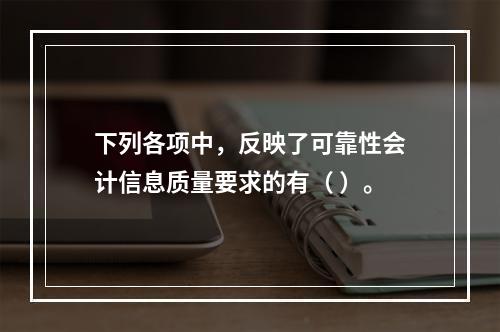 下列各项中，反映了可靠性会计信息质量要求的有（）。